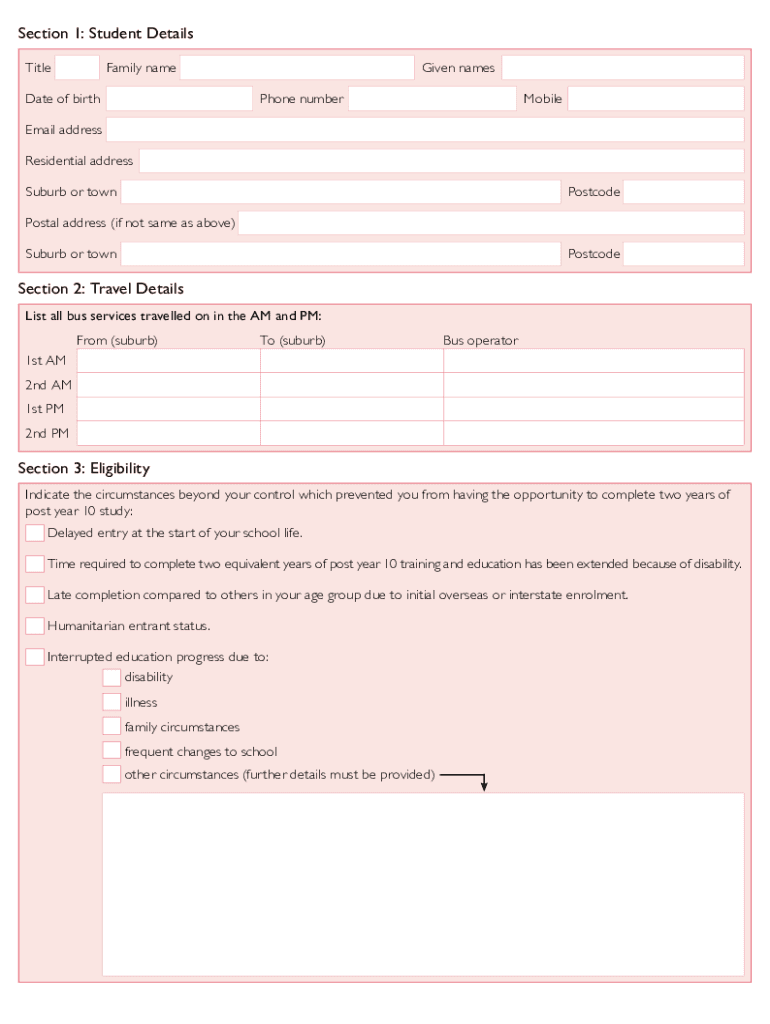 Section 1: Student Details

Title Family name Given names

Date of birth Phone number Mobile

Email address

Residential address

Suburb or town Postcode

Postal address (if not same as above)

Suburb or town Postcode

Section 2: Travel Details

List all bus services travelled on in the AM and PM:

| | From (suburb) | To (suburb) | Bus operator |
|---|---|---|---|
| 1st AM | | | |
| 2nd AM | | | |
| 1st PM | | | |
| 2nd PM | | | |

Section 3: Eligibility

Indicate the circumstances beyond your control which prevented you from having the opportunity to complete two years of post year 10 study:

Delayed entry at the start of your school life.

Time required to complete two equivalent years of post year 10 training and education has been extended because of disability.

Late completion compared to others in your age group due to initial overseas or interstate enrolment.

Humanitarian entrant status.

Interrupted education progress due to:

disability

illness

family circumstances

frequent changes to school

other circumstances (further details must be provided)